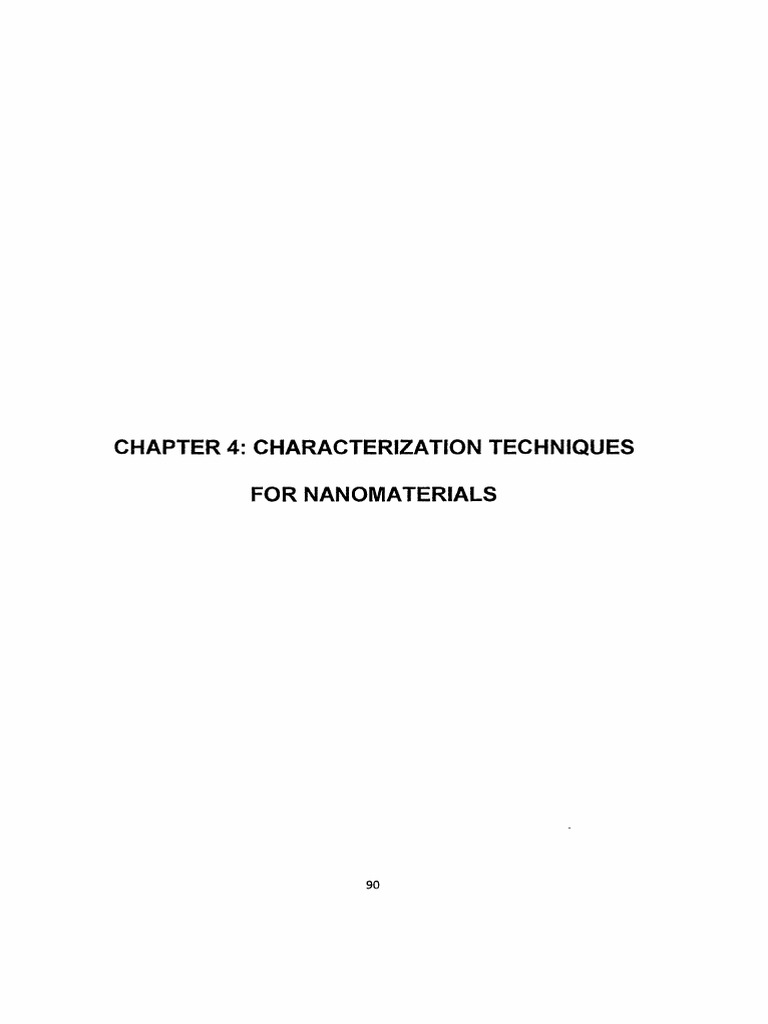 CHAPTER 4: CHARACTERIZATION TECHNIQUES
FOR NANOMATERIALS

90